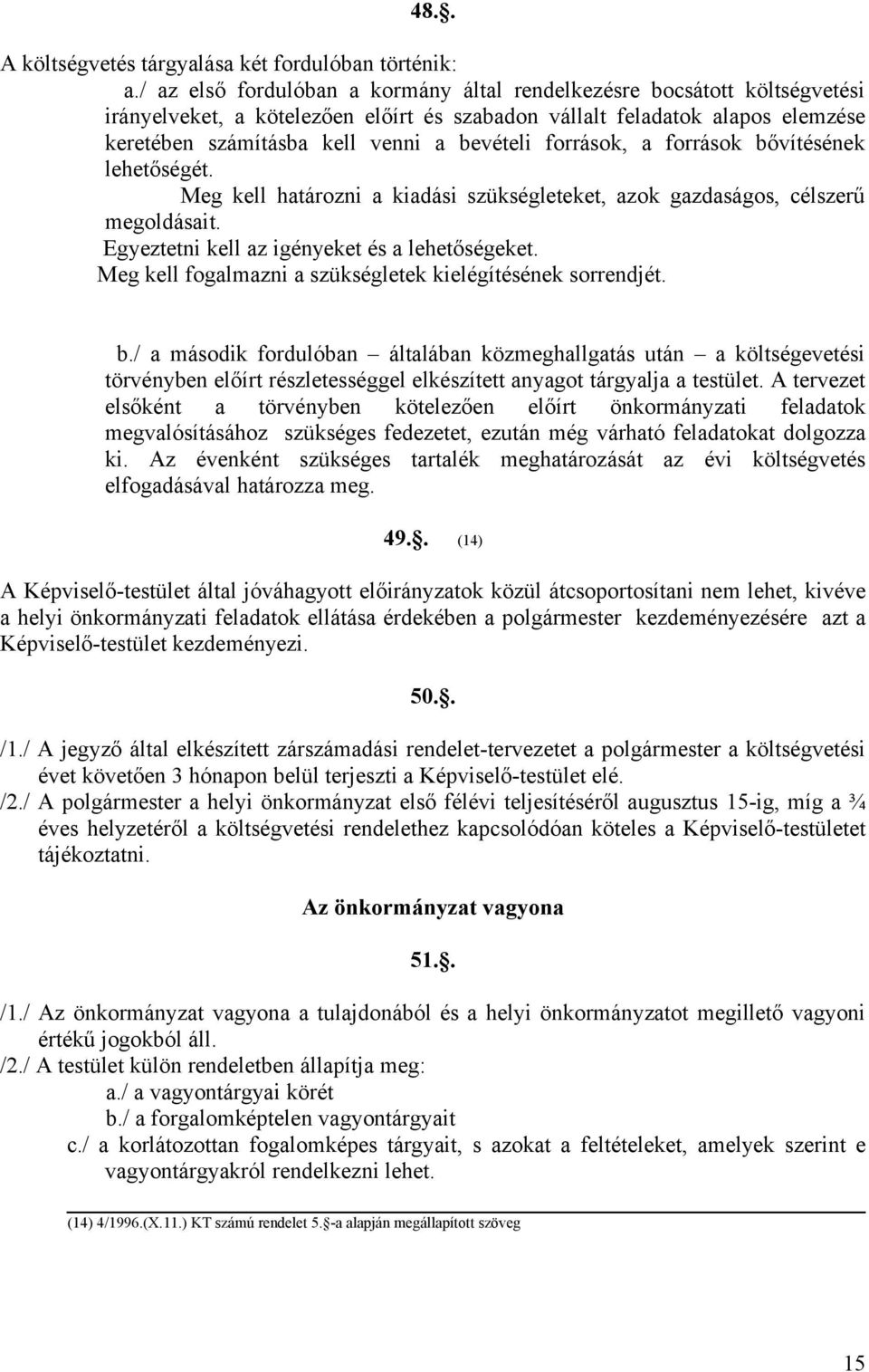 48.§.

A költségvetés tárgyalása két fordulóban történik:

a./ az első fordulóban a kormány által rendelkezésre bocsátott költségvetési irányelveket, a kötelezően előírt és szabadon vállalt feladatok alapos elemzése keretében számításba kell venni a bevételi források, a források bővítésének lehetőségét.

Meg kell határozni a kiadási szükségleteket, azok gazdaságos, célszerű megoldásait.

Egyeztetni kell az igényeket és a lehetőségeket.

Meg kell fogalmazni a szükségletek kielégítésének sorrendjét.

b./ a második fordulóban – általában közmeghallgatás után – a költségevetési törvényben előírt részletességgel elkészített anyagot tárgyalja a testület. A tervezet elsőként a törvényben kötelezően előírt önkormányzati feladatok megvalósításához szükséges fedezetet, ezután még várható feladatokat dolgozza ki. Az évenként szükséges tartalék meghatározását az évi költségvetés elfogadásával határozza meg.

49.§. (14)

A Képviselő-testület által jóváhagyott előirányzatok közül átcsoportosítani nem lehet, kivéve a helyi önkormányzati feladatok ellátása érdekében a polgármester kezdeményezésére azt a Képviselő-testület kezdeményezi.

50.§.

/1./ A jegyző által elkészített zárszámadási rendelet-tervezetet a polgármester a költségvetési évet követően 3 hónapon belül terjeszti a Képviselő-testület elé.

/2./ A polgármester a helyi önkormányzat első félévi teljesítéséről augusztus 15-ig, míg a ¾ éves helyzetéről a költségvetési rendelethez kapcsolódóan köteles a Képviselő-testületet tájékoztatni.

Az önkormányzat vagyona

51.§.

/1./ Az önkormányzat vagyona a tulajdonából és a helyi önkormányzatot megillető vagyoni értékű jogokból áll.

/2./ A testület külön rendeletben állapítja meg:

a./ a vagyontárgyai körét

b./ a forgalomképtelen vagyontárgyait

c./ a korlátozottan fogalomképes tárgyait, s azokat a feltételeket, amelyek szerint e vagyontárgyakról rendelkezni lehet.

(14) 4/1996.(X.11.) KT számú rendelet 5.§-a alapján megállapított szöveg

15